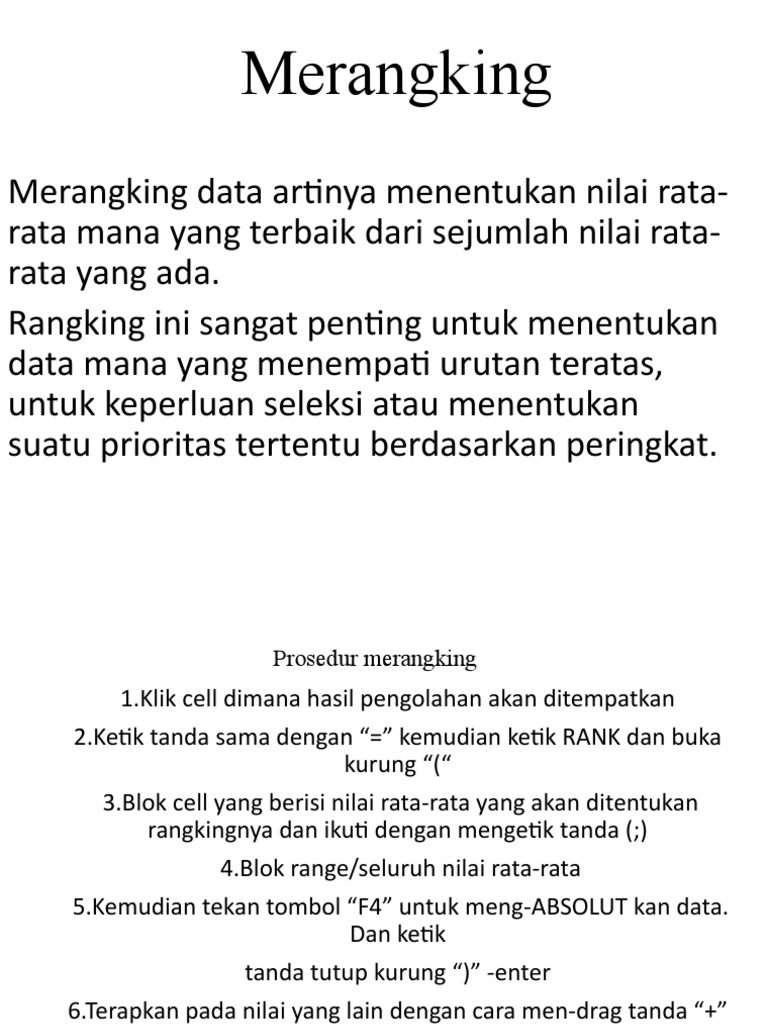 Merangking

Merangking data artinya menentukan nilai rata-rata mana yang terbaik dari sejumlah nilai rata-rata yang ada.

Rangking ini sangat penting untuk menentukan data mana yang menempati urutan teratas, untuk keperluan seleksi atau menentukan suatu prioritas tertentu berdasarkan peringkat.

Prosedur merangking

1.Klik cell dimana hasil pengolahan akan ditempatkan

2.Ketik tanda sama dengan “=” kemudian ketik RANK dan buka kurung “(“

3.Blok cell yang berisi nilai rata-rata yang akan ditentukan rangkingnya dan ikuti dengan mengetik tanda (;)

4.Blok range/seluruh nilai rata-rata

5.Kemudian tekan tombol “F4” untuk meng-ABSOLUT kan data. Dan ketik

tanda tutup kurung “)” -enter

6.Terapkan pada nilai yang lain dengan cara men-drag tanda “+”